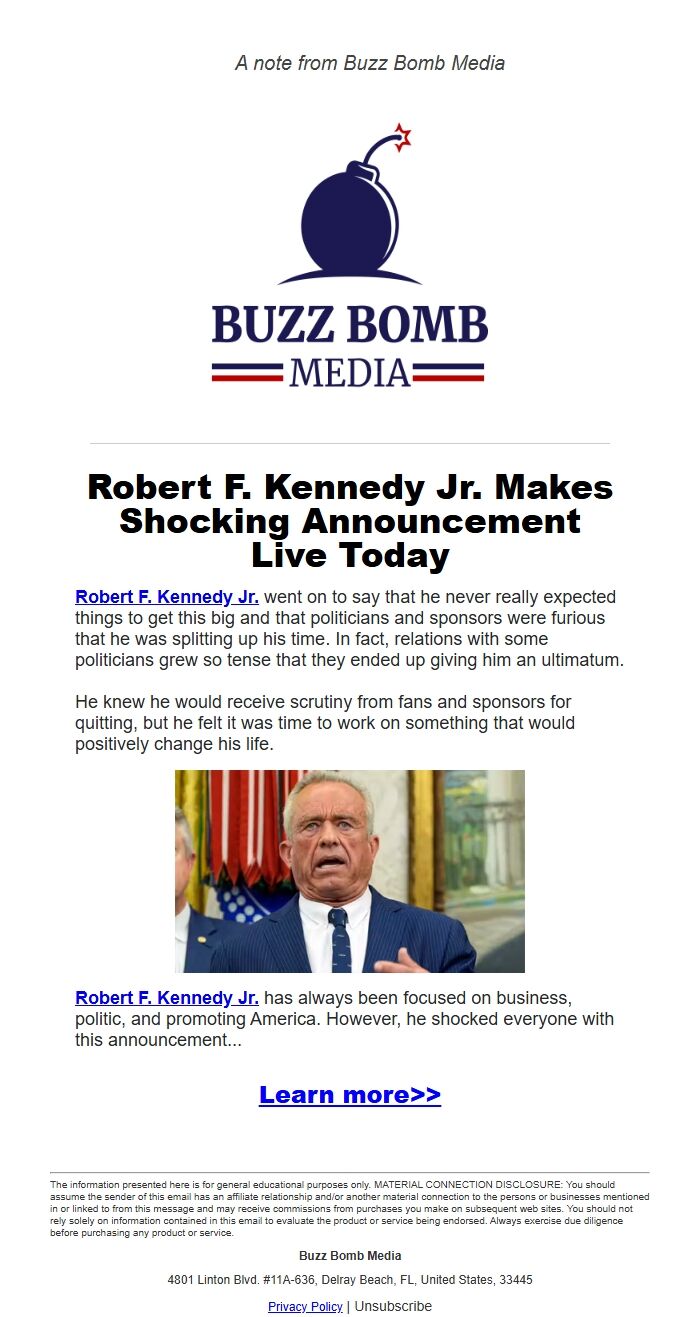 A note from Buzz Bomb Media

BUZZ BOMB
MEDIA

Robert F. Kennedy Jr. Makes Shocking Announcement Live Today

Robert F. Kennedy Jr. went on to say that he never really expected things to get this big and that politicians and sponsors were furious that he was splitting up his time. In fact, relations with some politicians grew so tense that they ended up giving him an ultimatum.

He knew he would receive scrutiny from fans and sponsors for quitting, but he felt it was time to work on something that would positively change his life.

Robert F. Kennedy Jr. has always been focused on business, politic, and promoting America. However, he shocked everyone with this announcement...

Learn more>>

The information presented here is for general educational purposes only. MATERIAL CONNECTION DISCLOSURE: You should assume the sender of this email has an affiliate relationship and/or another material connection to the persons or businesses mentioned in or linked to from this message and may receive commissions from purchases you make on subsequent web sites. You should not rely solely on information contained in this email to evaluate the product or service being endorsed. Always exercise due diligence before purchasing any product or service.

Buzz Bomb Media

4801 Linton Blvd. #11A-636, Delray Beach, FL, United States, 33445

Privacy Policy | Unsubscribe